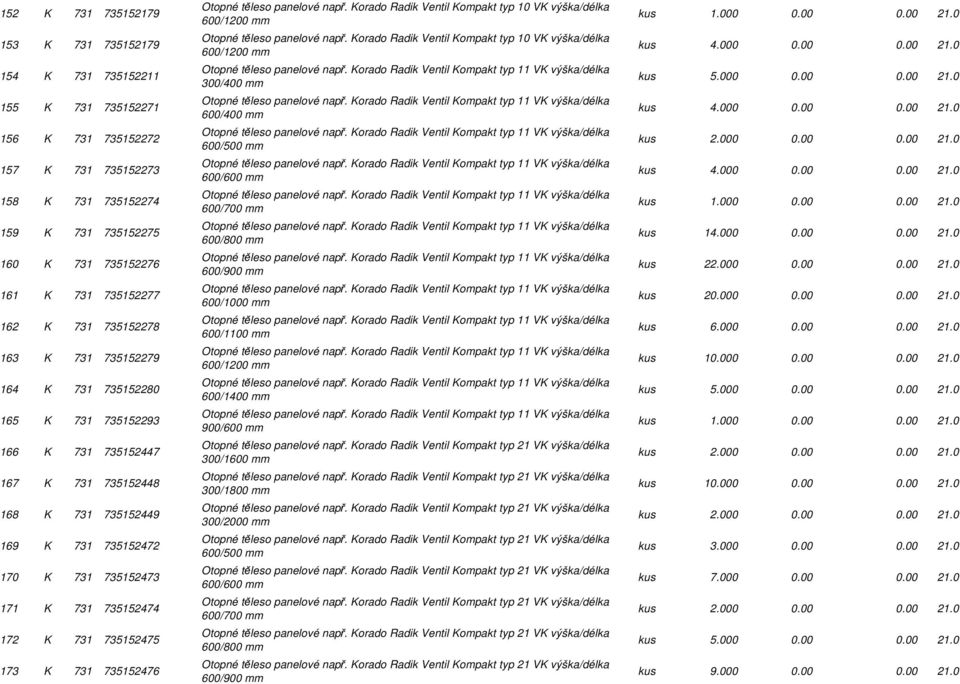 | 152 | K | 731 | 735152179 | Otopné těleso panelové např. Korado Radik Ventil Kompakt typ 10 VK výška/délka 600/1200 mm | kus | 1.000 | 0.00 | 0.00 | 21.0 |
|---|---|---|---|---|---|---|---|---|---|
| 153 | K | 731 | 735152179 | Otopné těleso panelové např. Korado Radik Ventil Kompakt typ 10 VK výška/délka 600/1200 mm | kus | 4.000 | 0.00 | 0.00 | 21.0 |
| 154 | K | 731 | 735152211 | Otopné těleso panelové např. Korado Radik Ventil Kompakt typ 11 VK výška/délka 300/400 mm | kus | 5.000 | 0.00 | 0.00 | 21.0 |
| 155 | K | 731 | 735152271 | Otopné těleso panelové např. Korado Radik Ventil Kompakt typ 11 VK výška/délka 600/400 mm | kus | 4.000 | 0.00 | 0.00 | 21.0 |
| 156 | K | 731 | 735152272 | Otopné těleso panelové např. Korado Radik Ventil Kompakt typ 11 VK výška/délka 600/500 mm | kus | 2.000 | 0.00 | 0.00 | 21.0 |
| 157 | K | 731 | 735152273 | Otopné těleso panelové např. Korado Radik Ventil Kompakt typ 11 VK výška/délka 600/600 mm | kus | 4.000 | 0.00 | 0.00 | 21.0 |
| 158 | K | 731 | 735152274 | Otopné těleso panelové např. Korado Radik Ventil Kompakt typ 11 VK výška/délka 600/700 mm | kus | 1.000 | 0.00 | 0.00 | 21.0 |
| 159 | K | 731 | 735152275 | Otopné těleso panelové např. Korado Radik Ventil Kompakt typ 11 VK výška/délka 600/800 mm | kus | 14.000 | 0.00 | 0.00 | 21.0 |
| 160 | K | 731 | 735152276 | Otopné těleso panelové např. Korado Radik Ventil Kompakt typ 11 VK výška/délka 600/900 mm | kus | 22.000 | 0.00 | 0.00 | 21.0 |
| 161 | K | 731 | 735152277 | Otopné těleso panelové např. Korado Radik Ventil Kompakt typ 11 VK výška/délka 600/1000 mm | kus | 20.000 | 0.00 | 0.00 | 21.0 |
| 162 | K | 731 | 735152278 | Otopné těleso panelové např. Korado Radik Ventil Kompakt typ 11 VK výška/délka 600/1100 mm | kus | 6.000 | 0.00 | 0.00 | 21.0 |
| 163 | K | 731 | 735152279 | Otopné těleso panelové např. Korado Radik Ventil Kompakt typ 11 VK výška/délka 600/1200 mm | kus | 10.000 | 0.00 | 0.00 | 21.0 |
| 164 | K | 731 | 735152280 | Otopné těleso panelové např. Korado Radik Ventil Kompakt typ 11 VK výška/délka 600/1400 mm | kus | 5.000 | 0.00 | 0.00 | 21.0 |
| 165 | K | 731 | 735152293 | Otopné těleso panelové např. Korado Radik Ventil Kompakt typ 11 VK výška/délka 900/600 mm | kus | 1.000 | 0.00 | 0.00 | 21.0 |
| 166 | K | 731 | 735152447 | Otopné těleso panelové např. Korado Radik Ventil Kompakt typ 21 VK výška/délka 300/1600 mm | kus | 2.000 | 0.00 | 0.00 | 21.0 |
| 167 | K | 731 | 735152448 | Otopné těleso panelové např. Korado Radik Ventil Kompakt typ 21 VK výška/délka 300/1800 mm | kus | 10.000 | 0.00 | 0.00 | 21.0 |
| 168 | K | 731 | 735152449 | Otopné těleso panelové např. Korado Radik Ventil Kompakt typ 21 VK výška/délka 300/2000 mm | kus | 2.000 | 0.00 | 0.00 | 21.0 |
| 169 | K | 731 | 735152472 | Otopné těleso panelové např. Korado Radik Ventil Kompakt typ 21 VK výška/délka 600/500 mm | kus | 3.000 | 0.00 | 0.00 | 21.0 |
| 170 | K | 731 | 735152473 | Otopné těleso panelové např. Korado Radik Ventil Kompakt typ 21 VK výška/délka 600/600 mm | kus | 7.000 | 0.00 | 0.00 | 21.0 |
| 171 | K | 731 | 735152474 | Otopné těleso panelové např. Korado Radik Ventil Kompakt typ 21 VK výška/délka 600/700 mm | kus | 2.000 | 0.00 | 0.00 | 21.0 |
| 172 | K | 731 | 735152475 | Otopné těleso panelové např. Korado Radik Ventil Kompakt typ 21 VK výška/délka 600/800 mm | kus | 5.000 | 0.00 | 0.00 | 21.0 |
| 173 | K | 731 | 735152476 | Otopné těleso panelové např. Korado Radik Ventil Kompakt typ 21 VK výška/délka 600/900 mm | kus | 9.000 | 0.00 | 0.00 | 21.0 |